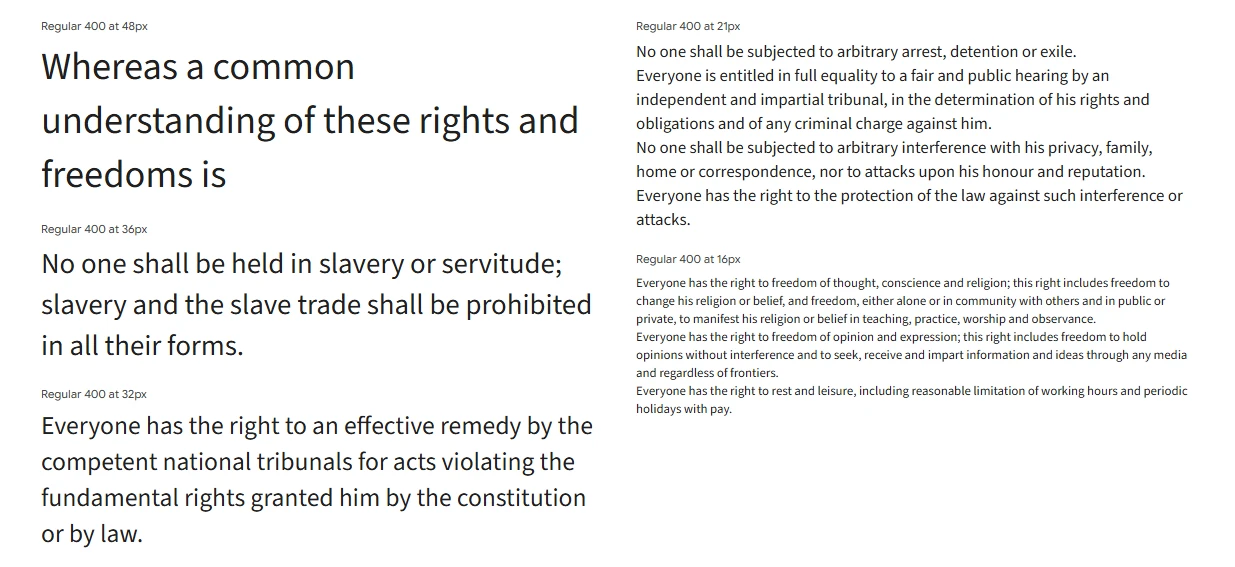 Regular 400 at 48px

Whereas a common understanding of these rights and freedoms is

Regular 400 at 36px

No one shall be held in slavery or servitude; slavery and the slave trade shall be prohibited in all their forms.

Regular 400 at 32px

Everyone has the right to an effective remedy by the competent national tribunals for acts violating the fundamental rights granted him by the constitution or by law.

Regular 400 at 21px

No one shall be subjected to arbitrary arrest, detention or exile.
Everyone is entitled in full equality to a fair and public hearing by an independent and impartial tribunal, in the determination of his rights and obligations and of any criminal charge against him.
No one shall be subjected to arbitrary interference with his privacy, family, home or correspondence, nor to attacks upon his honour and reputation.
Everyone has the right to the protection of the law against such interference or attacks.

Regular 400 at 16px

Everyone has the right to freedom of thought, conscience and religion; this right includes freedom to change his religion or belief, and freedom, either alone or in community with others and in public or private, to manifest his religion or belief in teaching, practice, worship and observance.
Everyone has the right to freedom of opinion and expression; this right includes freedom to hold opinions without interference and to seek, receive and impart information and ideas through any media and regardless of frontiers.
Everyone has the right to rest and leisure, including reasonable limitation of working hours and periodic holidays with pay.